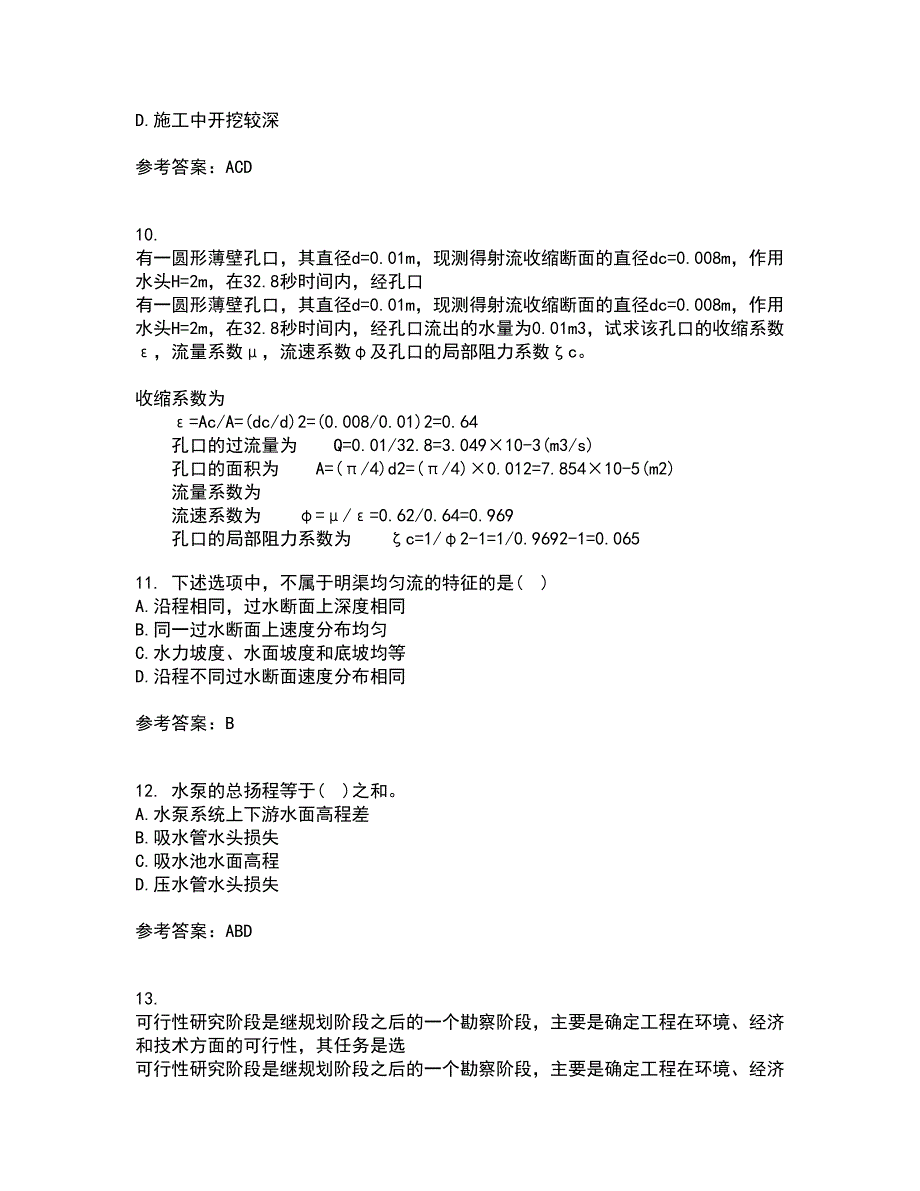 D.施工中开挖较深

参考答案：ACD

10.
有一圆形薄壁孔口，其直径d=0.01m，现测得射流收缩断面的直径dc=0.008m，作用水头H=2m，在32.8秒时间内，经孔口
有一圆形薄壁孔口，其直径d=0.01m，现测得射流收缩断面的直径dc=0.008m，作用水头H=2m，在32.8秒时间内，经孔口流出的水量为0.01m3，试求该孔口的收缩系数ε，流量系数μ，流速系数φ及孔口的局部阻力系数ζc。

收缩系数为
ε=Ac/A=(dc/d)2=(0.008/0.01)2=0.64
孔口的过流量为　Q=0.01/32.8=3.049×10-3(m3/s)
孔口的面积为　A=(π/4)d2=(π/4)×0.012=7.854×10-5(m2)
流量系数为
流速系数为　φ=μ/ε=0.62/0.64=0.969
孔口的局部阻力系数为　ζc=1/φ2-1=1/0.9692-1=0.065

11. 下述选项中，不属于明渠均匀流的特征的是( )
A.沿程相同，过水断面上深度相同
B.同一过水断面上速度分布均匀
C.水力坡度、水面坡度和底坡均等
D.沿程不同过水断面速度分布相同

参考答案：B

12. 水泵的总扬程等于( )之和。
A.水泵系统上下游水面高程差
B.吸水管水头损失
C.吸水池水面高程
D.压水管水头损失

参考答案：ABD

13.
可行性研究阶段是继规划阶段之后的一个勘察阶段，主要是确定工程在环境、经济和技术方面的可行性，其任务是选
可行性研究阶段是继规划阶段之后的一个勘察阶段，主要是确定工程在环境、经济